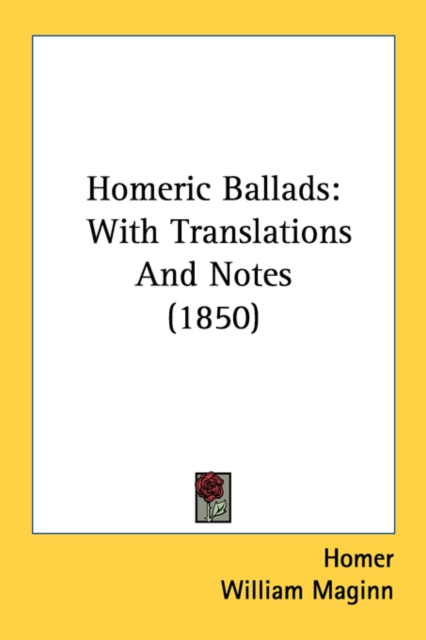 Homeric Ballads:
With Translations
And Notes
(1850)

Homer
William Maginn